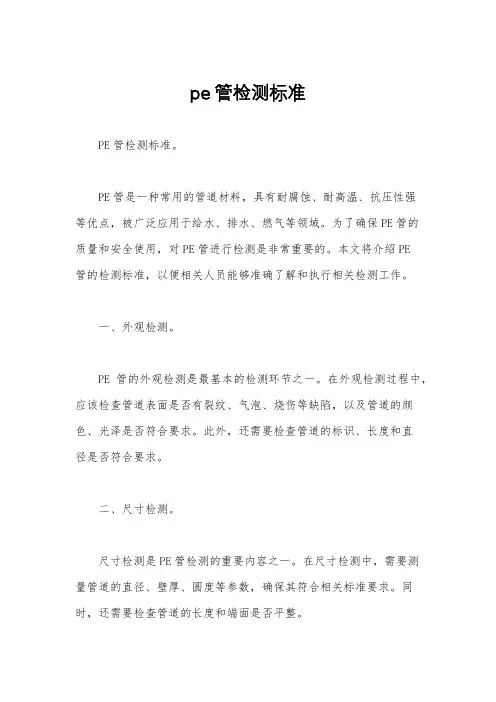 pe管检测标准

PE管检测标准。

PE管是一种常用的管道材料，具有耐腐蚀、耐高温、抗压性强等优点，被广泛应用于给水、排水、燃气等领域。为了确保PE管的质量和安全使用，对PE管进行检测是非常重要的。本文将介绍PE管的检测标准，以便相关人员能够准确了解和执行相关检测工作。

一、外观检测。

PE 管的外观检测是最基本的检测环节之一。在外观检测过程中，应该检查管道表面是否有裂纹、气泡、烧伤等缺陷，以及管道的颜色、光泽是否符合要求。此外，还需要检查管道的标识、长度和直径是否符合要求。

二、尺寸检测。

尺寸检测是PE管检测的重要内容之一。在尺寸检测中，需要测量管道的直径、壁厚、圆度等参数，确保其符合相关标准要求。同时，还需要检查管道的长度和端面是否平整。